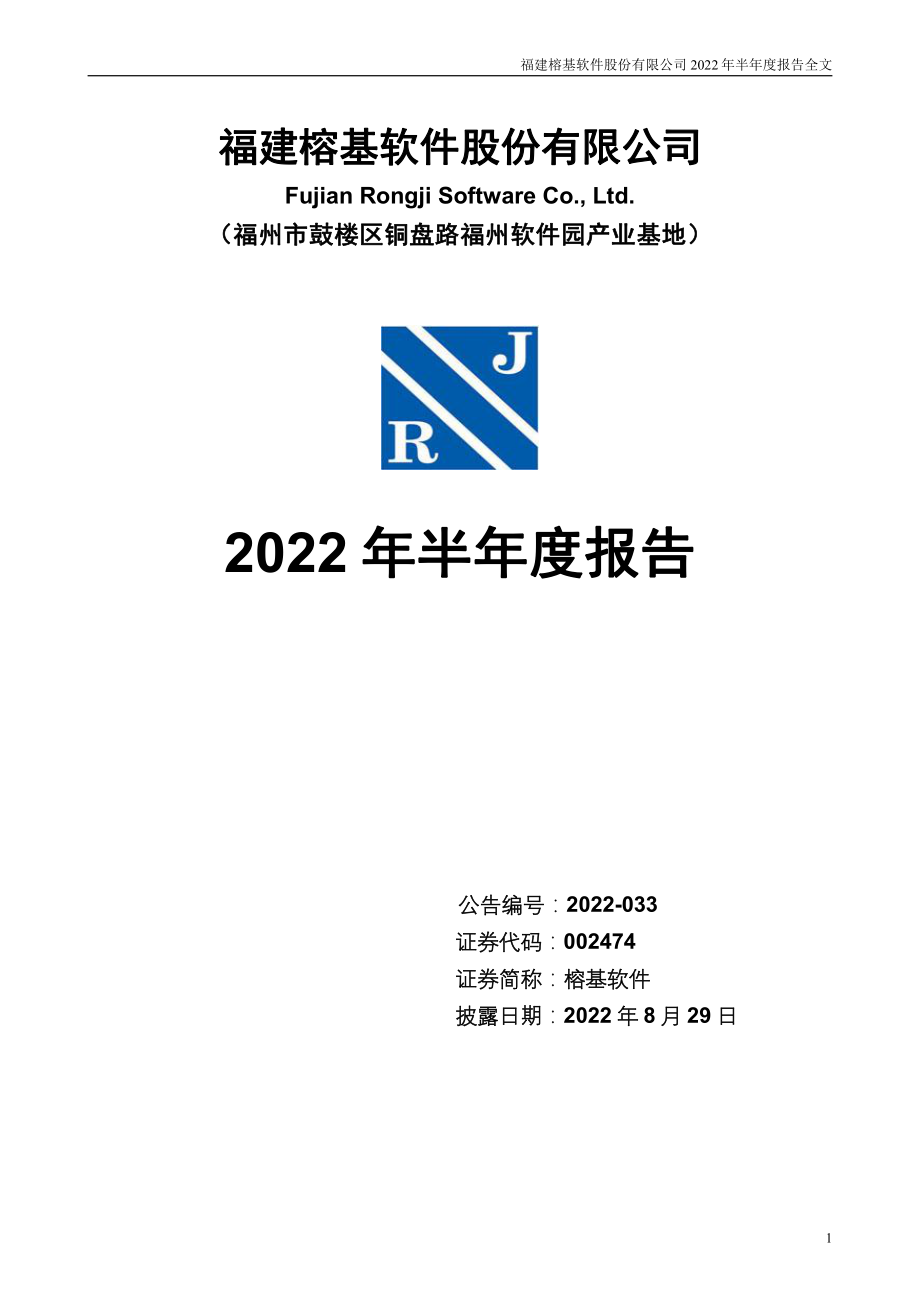 福建榕基软件股份有限公司 2022 年半年度报告全文

福建榕基软件股份有限公司
Fujian Rongji Software Co., Ltd.
（福州市鼓楼区铜盘路福州软件园产业基地）

J
R

2022 年半年度报告

公告编号：2022-033
证券代码：002474
证券简称：榕基软件
披露日期：2022 年 8 月 29 日

1